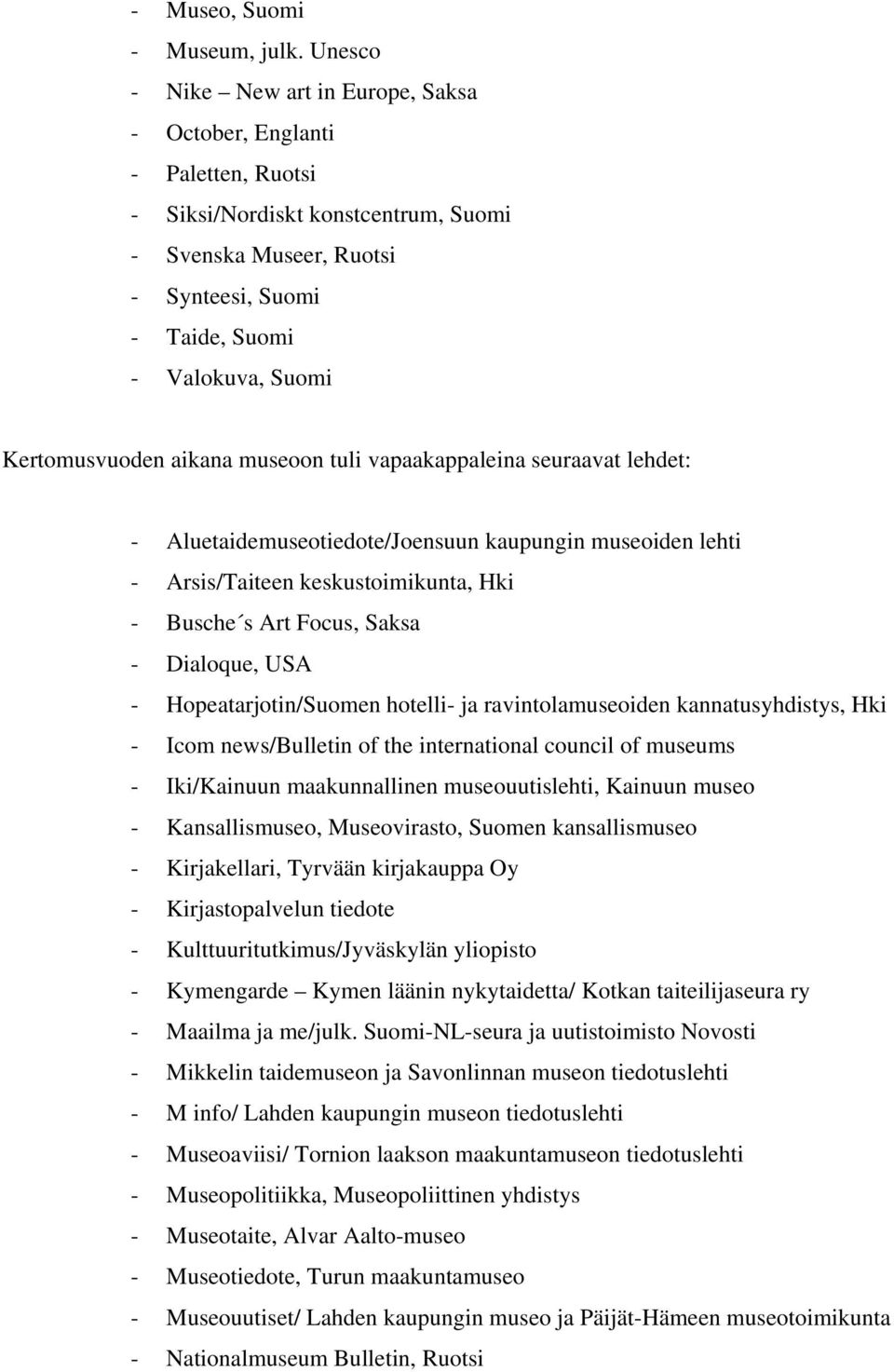 - Museo, Suomi
- Museum, julk. Unesco
- Nike – New art in Europe, Saksa
- October, Englanti
- Paletten, Ruotsi
- Siksi/Nordiskt konstcentrum, Suomi
- Svenska Museer, Ruotsi
- Synteesi, Suomi
- Taide, Suomi
- Valokuva, Suomi

Kertomusvuoden aikana museoon tuli vapaakappaleina seuraavat lehdet:

- Aluetaidemuseotiedote/Joensuun kaupungin museoiden lehti
- Arsis/Taiteen keskustoimikunta, Hki
- Busche´s Art Focus, Saksa
- Dialoque, USA
- Hopeatarjotin/Suomen hotelli- ja ravintolamuseoiden kannatusyhdistys, Hki
- Icom news/Bulletin of the international council of museums
- Iki/Kainuun maakunnallinen museouutislehti, Kainuun museo
- Kansallismuseo, Museovirasto, Suomen kansallismuseo
- Kirjakellari, Tyrvään kirjakauppa Oy
- Kirjastopalvelun tiedote
- Kulttuuritutkimus/Jyväskylän yliopisto
- Kymengarde – Kymen läänin nykytaidetta/ Kotkan taiteilijaseura ry
- Maailma ja me/julk. Suomi-NL-seura ja uutistoimisto Novosti
- Mikkelin taidemuseon ja Savonlinnan museon tiedotuslehti
- M info/ Lahden kaupungin museon tiedotuslehti
- Museoaviisi/ Tornion laakson maakuntamuseon tiedotuslehti
- Museopolitiikka, Museopoliittinen yhdistys
- Museotaite, Alvar Aalto-museo
- Museotiedote, Turun maakuntamuseo
- Museouutiset/ Lahden kaupungin museo ja Päijät-Hämeen museotoimikunta
- Nationalmuseum Bulletin, Ruotsi